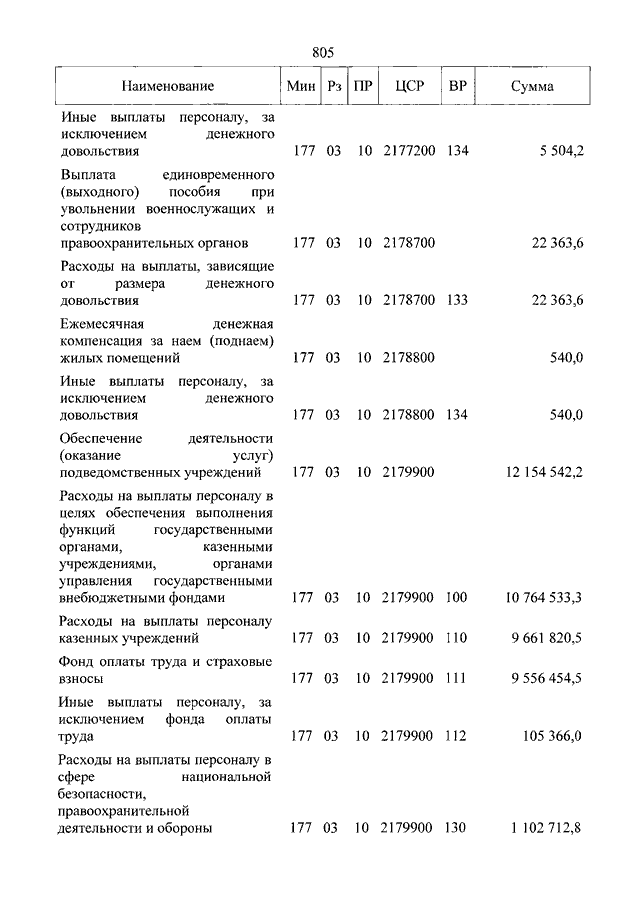 805

| Наименование | Мин | Рз | ПР | ЦСР | ВР | Сумма |
|---|---|---|---|---|---|---|
| Иные выплаты персоналу, за исключением денежного довольствия | 177 | 03 | 10 | 2177200 | 134 | 5 504,2 |
| Выплата единовременного (выходного) пособия при увольнении военнослужащих и сотрудников правоохранительных органов | 177 | 03 | 10 | 2178700 | | 22 363,6 |
| Расходы на выплаты, зависящие от размера денежного довольствия | 177 | 03 | 10 | 2178700 | 133 | 22 363,6 |
| Ежемесячная денежная компенсация за наем (поднаем) жилых помещений | 177 | 03 | 10 | 2178800 | | 540,0 |
| Иные выплаты персоналу, за исключением денежного довольствия | 177 | 03 | 10 | 2178800 | 134 | 540,0 |
| Обеспечение деятельности (оказание услуг) подведомственных учреждений | 177 | 03 | 10 | 2179900 | | 12 154 542,2 |
| Расходы на выплаты персоналу в целях обеспечения выполнения функций государственными органами, казенными учреждениями, органами управления государственными внебюджетными фондами | 177 | 03 | 10 | 2179900 | 100 | 10 764 533,3 |
| Расходы на выплаты персоналу казенных учреждений | 177 | 03 | 10 | 2179900 | 110 | 9 661 820,5 |
| Фонд оплаты труда и страховые взносы | 177 | 03 | 10 | 2179900 | 111 | 9 556 454,5 |
| Иные выплаты персоналу, за исключением фонда оплаты труда | 177 | 03 | 10 | 2179900 | 112 | 105 366,0 |
| Расходы на выплаты персоналу в сфере национальной безопасности, правоохранительной деятельности и обороны | 177 | 03 | 10 | 2179900 | 130 | 1 102 712,8 |